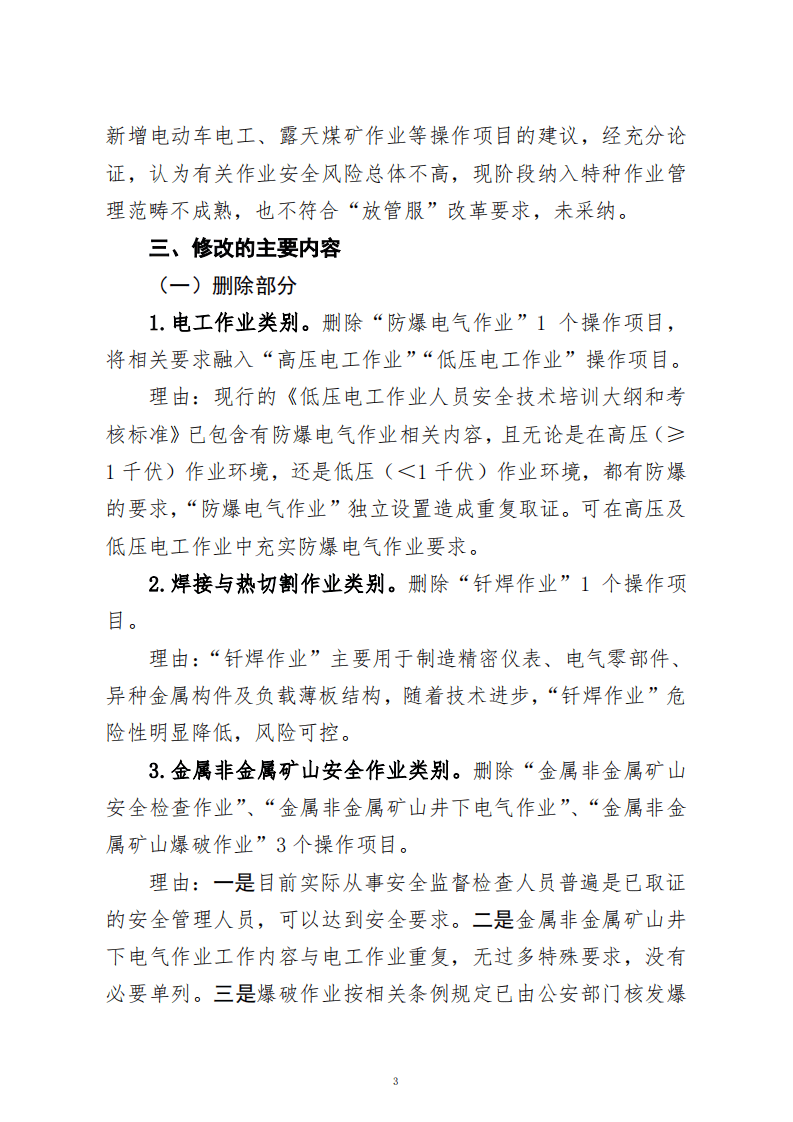 新增电动车电工、露天煤矿作业等操作项目的建议，经充分论证，认为有关作业安全风险总体不高，现阶段纳入特种作业管理范畴不成熟，也不符合“放管服”改革要求，未采纳。

三、修改的主要内容

（一）删除部分

1.电工作业类别。删除“防爆电气作业”1个操作项目，将相关要求融入“高压电工作业”“低压电工作业”操作项目。

理由：现行的《低压电工作业人员安全技术培训大纲和考核标准》已包含有防爆电气作业相关内容，且无论是在高压（≥1千伏）作业环境，还是低压（<1千伏）作业环境，都有防爆的要求，“防爆电气作业”独立设置造成重复取证。可在高压及低压电工作业中充实防爆电气作业要求。

2.焊接与热切割作业类别。删除“钎焊作业”1个操作项目。

理由：“钎焊作业”主要用于制造精密仪表、电气零部件、异种金属构件及负载薄板结构，随着技术进步，“钎焊作业”危险性明显降低，风险可控。

3.金属非金属矿山安全作业类别。删除“金属非金属矿山安全检查作业”、“金属非金属矿山井下电气作业”、“金属非金属矿山爆破作业”3个操作项目。

理由：一是目前实际从事安全监督检查人员普遍是已取证的安全管理人员，可以达到安全要求。二是金属非金属矿山井下电气作业工作内容与电工作业重复，无过多特殊要求，没有必要单列。三是爆破作业按相关条例规定已由公安部门核发爆

3